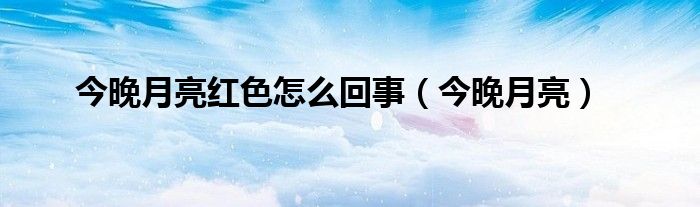 今晚月亮红色怎么回事（今晚月亮）